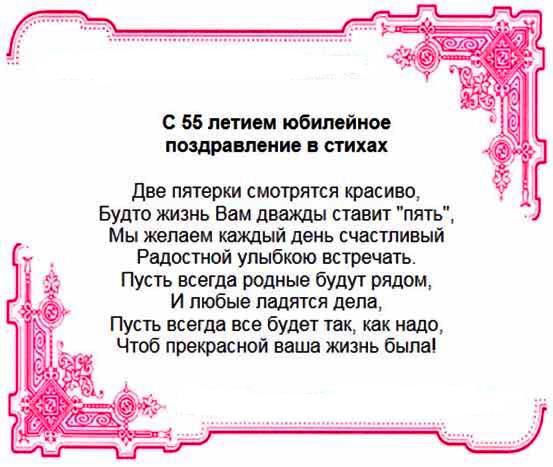 С 55 летием юбилейное
поздравление в стихах

Две пятерки смотрятся красиво,
Будто жизнь Вам дважды ставит "пять",
Мы желаем каждый день счастливый
Радостной улыбкою встречать.
Пусть всегда родные будут рядом,
И любые ладятся дела,
Пусть всегда все будет так, как надо,
Чтоб прекрасной ваша жизнь была!